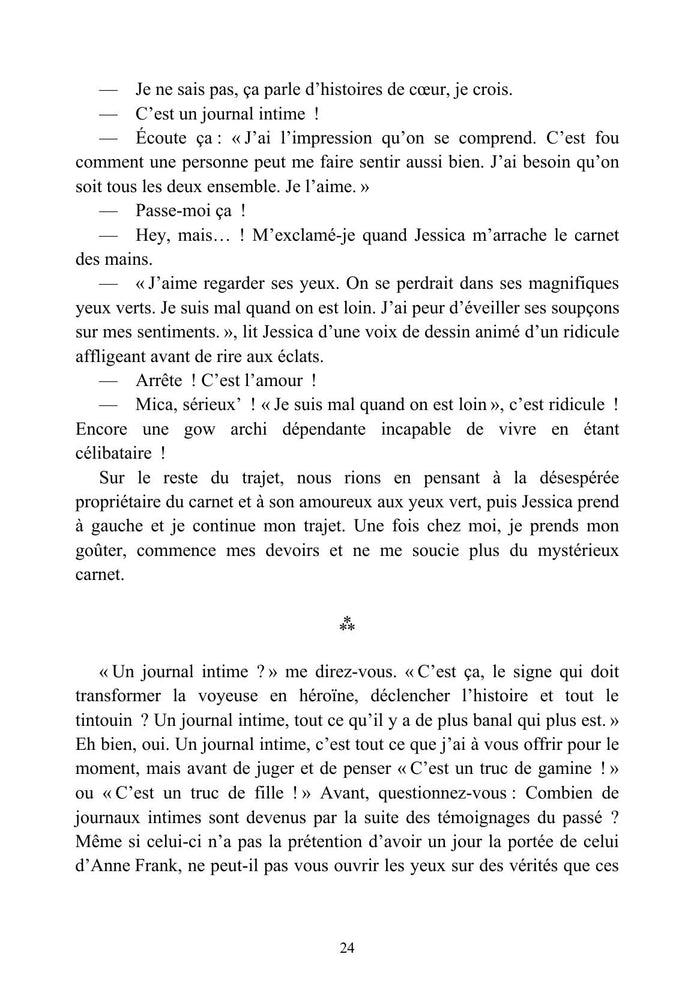 — Je ne sais pas, ça parle d'histoires de cœur, je crois.

— C'est un journal intime !

— Écoute ça : « J'ai l'impression qu'on se comprend. C'est fou comment une personne peut me faire sentir aussi bien. J'ai besoin qu'on soit tous les deux ensemble. Je l'aime. »

— Passe-moi ça !

— Hey, mais… ! M'exclamé-je quand Jessica m'arrache le carnet des mains.

— « J'aime regarder ses yeux. On se perdrait dans ses magnifiques yeux verts. Je suis mal quand on est loin. J'ai peur d'éveiller ses soupçons sur mes sentiments. », lit Jessica d'une voix de dessin animé d'un ridicule affligeant avant de rire aux éclats.

— Arrête ! C'est l'amour !

— Mica, sérieux' ! « Je suis mal quand on est loin », c'est ridicule ! Encore une gow archi dépendante incapable de vivre en étant célibataire !

Sur le reste du trajet, nous rions en pensant à la désespérée propriétaire du carnet et à son amoureux aux yeux vert, puis Jessica prend à gauche et je continue mon trajet. Une fois chez moi, je prends mon goûter, commence mes devoirs et ne me soucie plus du mystérieux carnet.

⁂

« Un journal intime ? » me direz-vous. « C'est ça, le signe qui doit transformer la voyeuse en héroïne, déclencher l'histoire et tout le tintouin ? Un journal intime, tout ce qu'il y a de plus banal qui plus est. » Eh bien, oui. Un journal intime, c'est tout ce que j'ai à vous offrir pour le moment, mais avant de juger et de penser « C'est un truc de gamine ! » ou « C'est un truc de fille ! » Avant, questionnez-vous : Combien de journaux intimes sont devenus par la suite des témoignages du passé ? Même si celui-ci n'a pas la prétention d'avoir un jour la portée de celui d'Anne Frank, ne peut-il pas vous ouvrir les yeux sur des vérités que ces

24